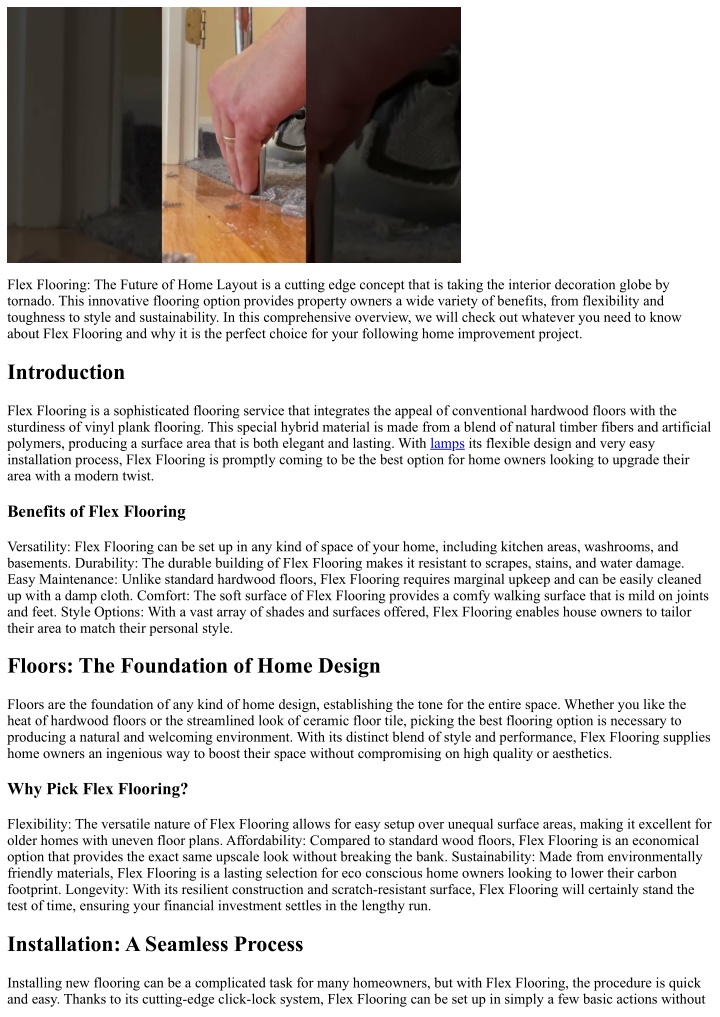 Flex Flooring: The Future of Home Layout is a cutting edge concept that is taking the interior decoration globe by tornado. This innovative flooring option provides property owners a wide variety of benefits, from flexibility and toughness to style and sustainability. In this comprehensive overview, we will check out whatever you need to know about Flex Flooring and why it is the perfect choice for your following home improvement project.

Introduction

Flex Flooring is a sophisticated flooring service that integrates the appeal of conventional hardwood floors with the sturdiness of vinyl plank flooring. This special hybrid material is made from a blend of natural timber fibers and artificial polymers, producing a surface area that is both elegant and lasting. With lamps its flexible design and very easy installation process, Flex Flooring is promptly coming to be the best option for home owners looking to upgrade their area with a modern twist.

Benefits of Flex Flooring

Versatility: Flex Flooring can be set up in any kind of space of your home, including kitchen areas, washrooms, and basements. Durability: The durable building of Flex Flooring makes it resistant to scrapes, stains, and water damage. Easy Maintenance: Unlike standard hardwood floors, Flex Flooring requires marginal upkeep and can be easily cleaned up with a damp cloth. Comfort: The soft surface of Flex Flooring provides a comfy walking surface that is mild on joints and feet. Style Options: With a vast array of shades and surfaces offered, Flex Flooring enables house owners to tailor their area to match their personal style.

Floors: The Foundation of Home Design

Floors are the foundation of any kind of home design, establishing the tone for the entire space. Whether you like the heat of hardwood floors or the streamlined look of ceramic floor tile, picking the best flooring option is necessary to producing a natural and welcoming environment. With its distinct blend of style and performance, Flex Flooring supplies home owners an ingenious way to boost their space without compromising on high quality or aesthetics.

Why Pick Flex Flooring?

Flexibility: The versatile nature of Flex Flooring allows for easy setup over unequal surface areas, making it excellent for older homes with uneven floor plans. Affordability: Compared to standard wood floors, Flex Flooring is an economical option that provides the exact same upscale look without breaking the bank. Sustainability: Made from environmentally friendly materials, Flex Flooring is a lasting selection for eco conscious home owners looking to lower their carbon footprint. Longevity: With its resilient construction and scratch-resistant surface, Flex Flooring will certainly stand the test of time, ensuring your financial investment settles in the lengthy run.

Installation: A Seamless Process

Installing new flooring can be a complicated task for many homeowners, but with Flex Flooring, the procedure is quick and easy. Thanks to its cutting-edge click-lock system, Flex Flooring can be set up in simply a few basic actions without